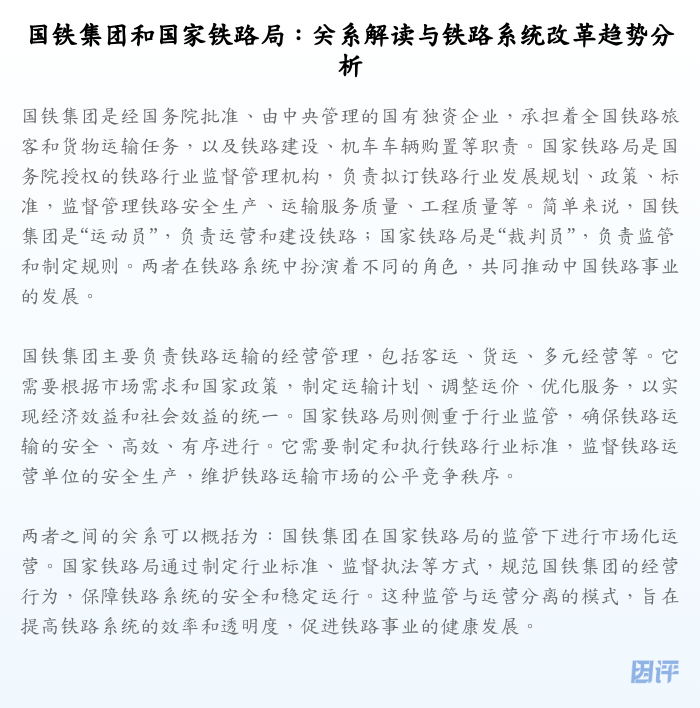 国铁集团和国家铁路局：关系解读与铁路系统改革趋势分析

国铁集团是经国务院批准、由中央管理的国有独资企业，承担着全国铁路旅客和货物运输任务，以及铁路建设、机车车辆购置等职责。国家铁路局是国务院授权的铁路行业监督管理机构，负责拟订铁路行业发展规划、政策、标准，监督管理铁路安全生产、运输服务质量、工程质量等。简单来说，国铁集团是“运动员”，负责运营和建设铁路；国家铁路局是“裁判员”，负责监管和制定规则。两者在铁路系统中扮演着不同的角色，共同推动中国铁路事业的发展。

国铁集团主要负责铁路运输的经营管理，包括客运、货运、多元经营等。它需要根据市场需求和国家政策，制定运输计划、调整运价、优化服务，以实现经济效益和社会效益的统一。国家铁路局则侧重于行业监管，确保铁路运输的安全、高效、有序进行。它需要制定和执行铁路行业标准，监督铁路运营单位的安全生产，维护铁路运输市场的公平竞争秩序。

两者之间的关系可以概括为：国铁集团在国家铁路局的监管下进行市场化运营。国家铁路局通过制定行业标准、监督执法等方式，规范国铁集团的经营行为，保障铁路系统的安全和稳定运行。这种监管与运营分离的模式，旨在提高铁路系统的效率和透明度，促进铁路事业的健康发展。

图评